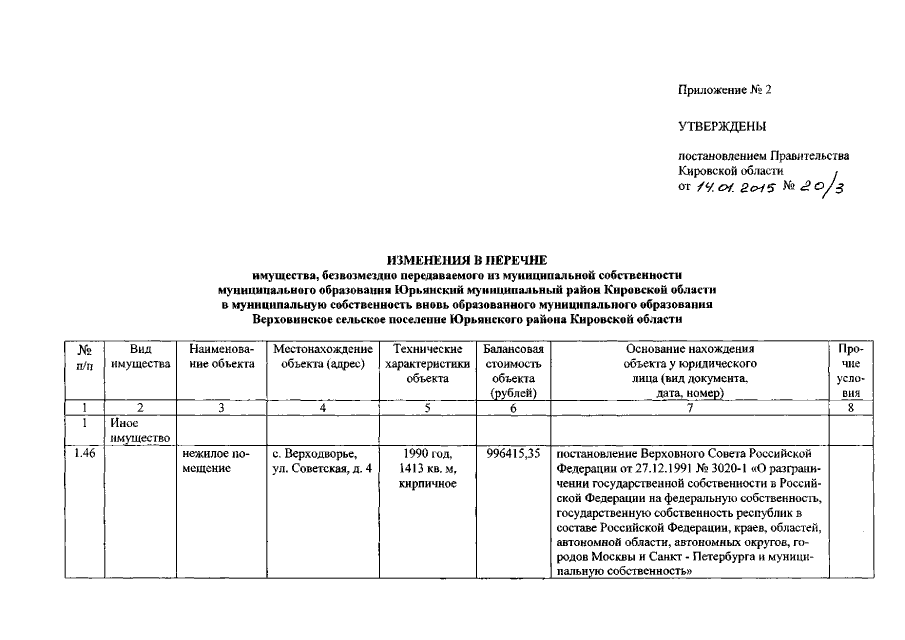 Приложение № 2

УТВЕРЖДЕНЫ

постановлением Правительства Кировской области
от 14.01.2015 № 20/3

ИЗМЕНЕНИЯ В ПЕРЕЧНЕ
имущества, безвозмездно передаваемого из муниципальной собственности муниципального образования Юрьянский муниципальный район Кировской области в муниципальную собственность вновь образованного муниципального образования Верховинское сельское поселение Юрьянского района Кировской области

| № п/п | Вид имущества | Наименование объекта | Местонахождение объекта (адрес) | Технические характеристики объекта | Балансовая стоимость объекта (рублей) | Основание нахождения объекта у юридического лица (вид документа, дата, номер) | Прочие условия |
|---|---|---|---|---|---|---|---|
| 1 | 2 | 3 | 4 | 5 | 6 | 7 | 8 |
| 1 | Иное имущество | | | | | | |
| 1.46 | | нежилое помещение | с. Верходворье, ул. Советская, д. 4 | 1990 год, 1413 кв. м, кирпичное | 996415,35 | постановление Верховного Совета Российской Федерации от 27.12.1991 № 3020-1 «О разграничении государственной собственности в Российской Федерации на федеральную собственность, государственную собственность республик в составе Российской Федерации, краев, областей, автономной области, автономных округов, городов Москвы и Санкт - Петербурга и муниципальную собственность» | |